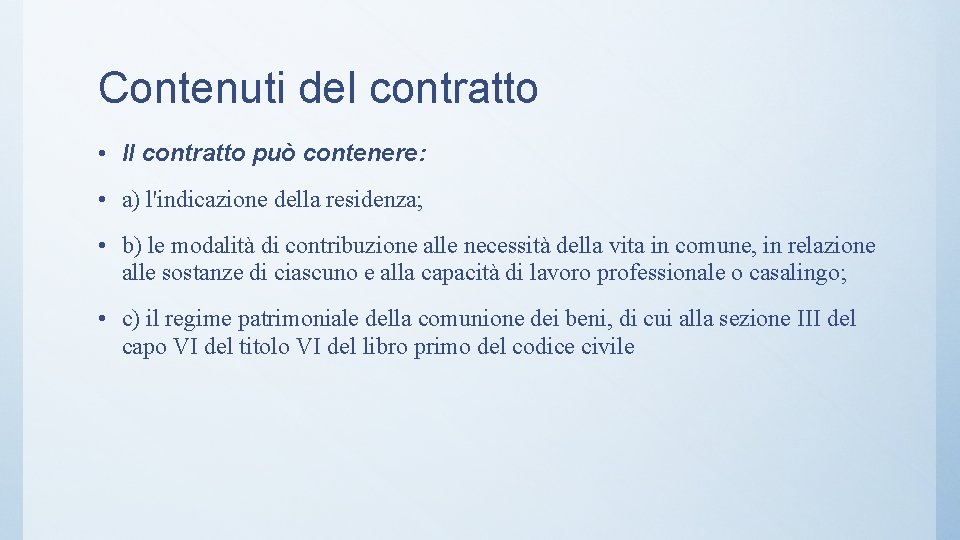 Contenuti del contratto

• Il contratto può contenere:

• a) l'indicazione della residenza;

• b) le modalità di contribuzione alle necessità della vita in comune, in relazione alle sostanze di ciascuno e alla capacità di lavoro professionale o casalingo;

• c) il regime patrimoniale della comunione dei beni, di cui alla sezione III del capo VI del titolo VI del libro primo del codice civile